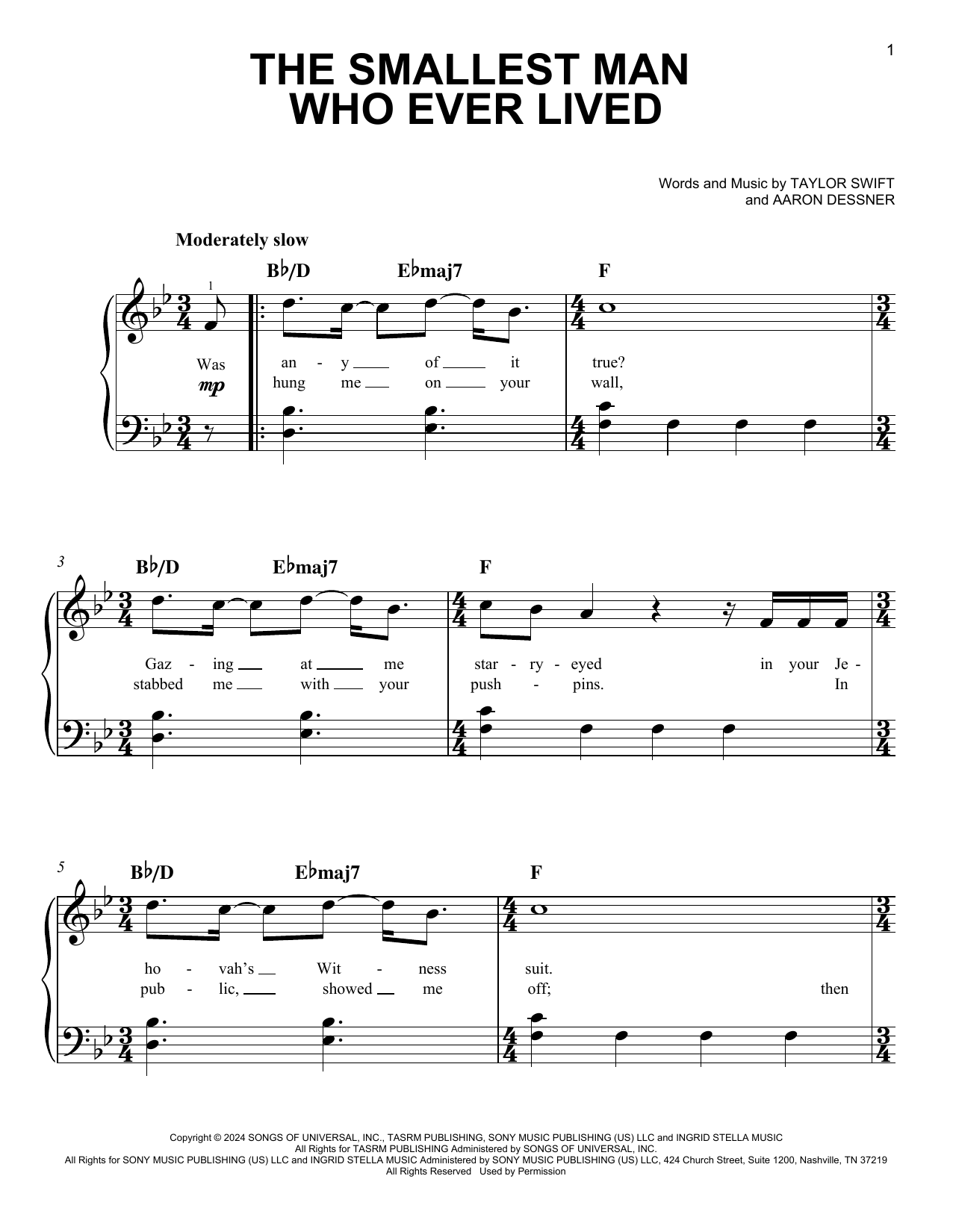 1

THE SMALLEST MAN WHO EVER LIVED

Words and Music by TAYLOR SWIFT and AARON DESSNER

Moderately slow

B♭/D E♭maj7 F

1

Was an - y of it true?
mp hung me on your wall,

3

B♭/D E♭maj7 F

Gaz - ing at me star - ry - eyed in your Je -
stabbed me with your push - pins. In

5

B♭/D E♭maj7 F

ho - vah's Wit - ness suit.
pub - lic, showed me off; then

Copyright © 2024 SONGS OF UNIVERSAL, INC., TASRM PUBLISHING, SONY MUSIC PUBLISHING (US) LLC and INGRID STELLA MUSIC
All Rights for TASRM PUBLISHING Administered by SONGS OF UNIVERSAL, INC.
All Rights for SONY MUSIC PUBLISHING (US) LLC and INGRID STELLA MUSIC Administered by SONY MUSIC PUBLISHING (US) LLC, 424 Church Street, Suite 1200, Nashville, TN 37219
All Rights Reserved Used by Permission